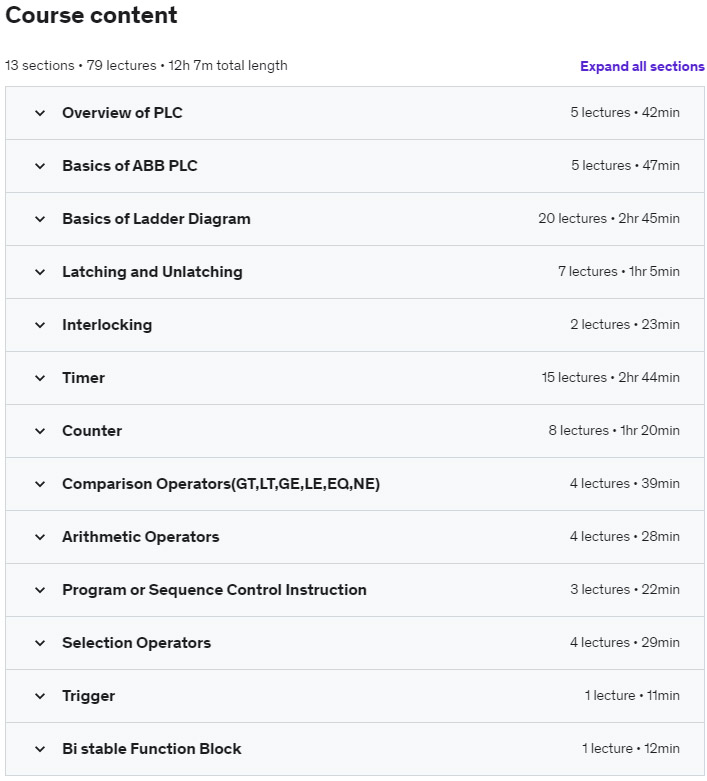 Course content

13 sections • 79 lectures • 12h 7m total length

Expand all sections

Overview of PLC
5 lectures • 42min

Basics of ABB PLC
5 lectures • 47min

Basics of Ladder Diagram
20 lectures • 2hr 45min

Latching and Unlatching
7 lectures • 1hr 5min

Interlocking
2 lectures • 23min

Timer
15 lectures • 2hr 44min

Counter
8 lectures • 1hr 20min

Comparison Operators(GT,LT,GE,LE,EQ,NE)
4 lectures • 39min

Arithmetic Operators
4 lectures • 28min

Program or Sequence Control Instruction
3 lectures • 22min

Selection Operators
4 lectures • 29min

Trigger
1 lecture • 11min

Bi stable Function Block
1 lecture • 12min